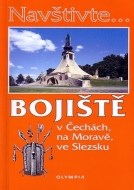 Navštivte...

BOJIŠTĚ

v Čechách, na Moravě, ve Slezsku

OLYMPIA